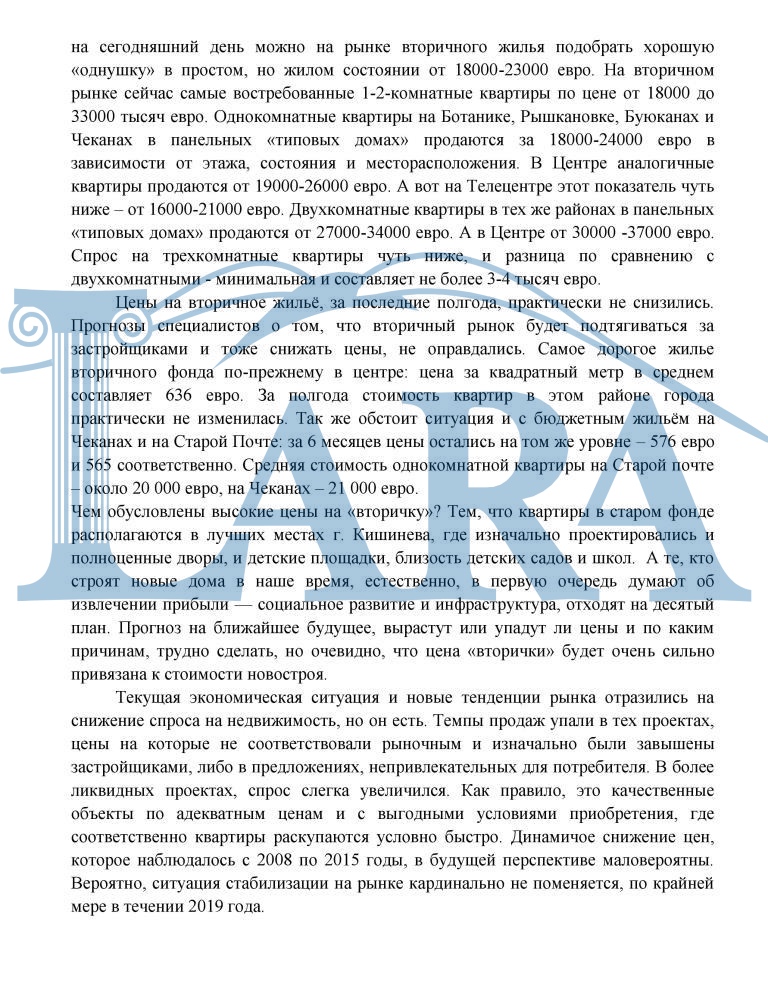 на сегодняшний день можно на рынке вторичного жилья подобрать хорошую «однушку» в простом, но жилом состоянии от 18000-23000 евро. На вторичном рынке сейчас самые востребованные 1-2-комнатные квартиры по цене от 18000 до 33000 тысяч евро. Однокомнатные квартиры на Ботанике, Рышкановке, Буюканах и Чеканах в панельных «типовых домах» продаются за 18000-24000 евро в зависимости от этажа, состояния и месторасположения. В Центре аналогичные квартиры продаются от 19000-26000 евро. А вот на Телецентре этот показатель чуть ниже – от 16000-21000 евро. Двухкомнатные квартиры в тех же районах в панельных «типовых домах» продаются от 27000-34000 евро. А в Центре от 30000 -37000 евро. Спрос на трехкомнатные квартиры чуть ниже, и разница по сравнению с двухкомнатными - минимальная и составляет не более 3-4 тысяч евро.

Цены на вторичное жильё, за последние полгода, практически не снизились. Прогнозы специалистов о том, что вторичный рынок будет подтягиваться за застройщиками и тоже снижать цены, не оправдались. Самое дорогое жилье вторичного фонда по-прежнему в центре: цена за квадратный метр в среднем составляет 636 евро. За полгода стоимость квартир в этом районе города практически не изменилась. Так же обстоит ситуация и с бюджетным жильём на Чеканах и на Старой Почте: за 6 месяцев цены остались на том же уровне – 576 евро и 565 соответственно. Средняя стоимость однокомнатной квартиры на Старой почте – около 20 000 евро, на Чеканах – 21 000 евро.
Чем обусловлены высокие цены на «вторичку»? Тем, что квартиры в старом фонде располагаются в лучших местах г. Кишинева, где изначально проектировались и полноценные дворы, и детские площадки, близость детских садов и школ. А те, кто строят новые дома в наше время, естественно, в первую очередь думают об извлечении прибыли — социальное развитие и инфраструктура, отходят на десятый план. Прогноз на ближайшее будущее, вырастут или упадут ли цены и по каким причинам, трудно сделать, но очевидно, что цена «вторички» будет очень сильно привязана к стоимости новостроя.

Текущая экономическая ситуация и новые тенденции рынка отразились на снижение спроса на недвижимость, но он есть. Темпы продаж упали в тех проектах, цены на которые не соответствовали рыночным и изначально были завышены застройщиками, либо в предложениях, непривлекательных для потребителя. В более ликвидных проектах, спрос слегка увеличился. Как правило, это качественные объекты по адекватным ценам и с выгодными условиями приобретения, где соответственно квартиры раскупаются условно быстро. Динамичое снижение цен, которое наблюдалось с 2008 по 2015 годы, в будущей перспективе маловероятны. Вероятно, ситуация стабилизации на рынке кардинально не поменяется, по крайней мере в течении 2019 года.

IARA